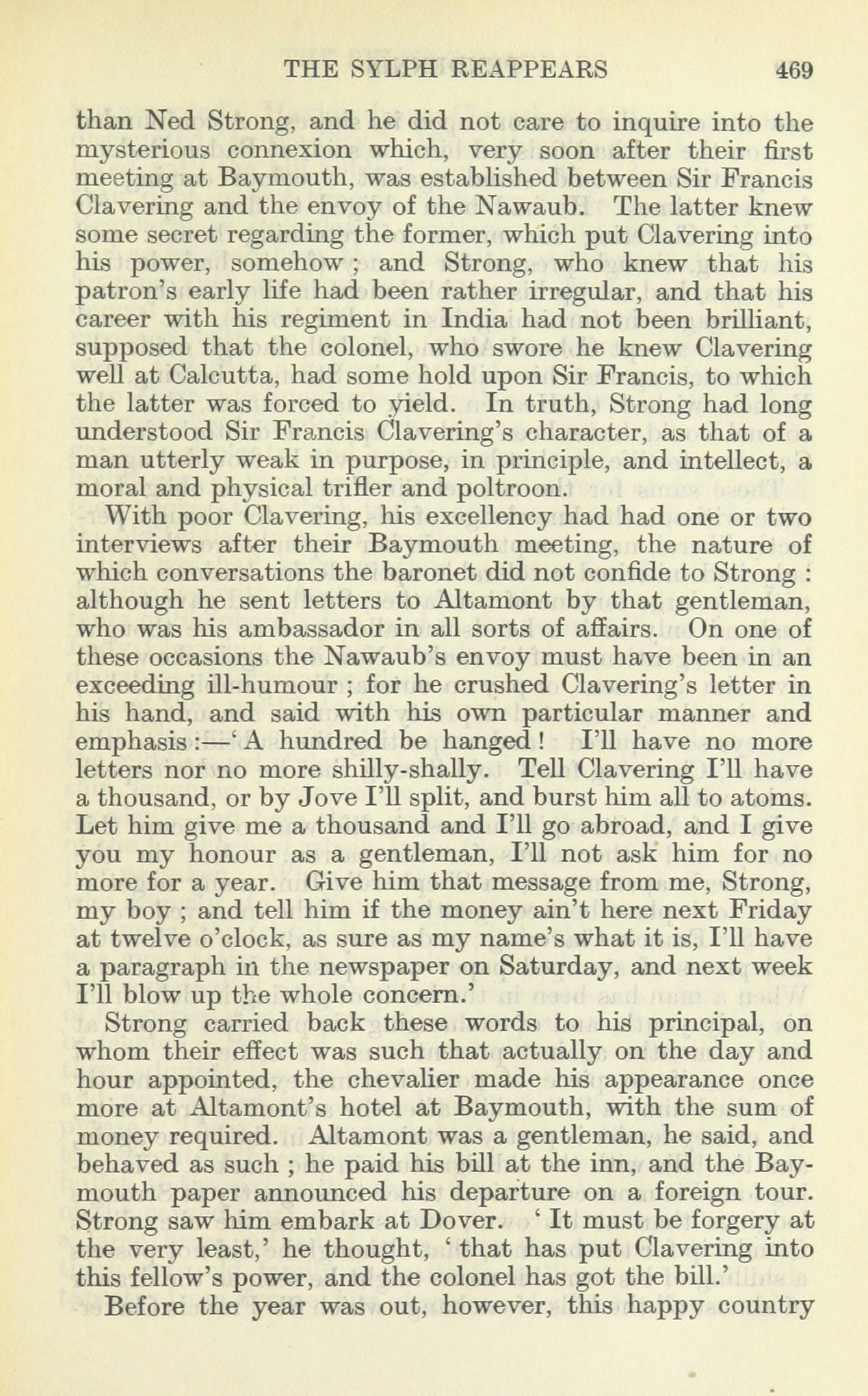 THE SYLPH REAPPEARS 469

than Ned Strong, and he did not care to inquire into the mysterious connexion which, very soon after their first meeting at Baymouth, was established between Sir Francis Clavering and the envoy of the Nawaub. The latter knew some secret regarding the former, which put Clavering into his power, somehow; and Strong, who knew that his patron's early life had been rather irregular, and that his career with his regiment in India had not been brilliant, supposed that the colonel, who swore he knew Clavering well at Calcutta, had some hold upon Sir Francis, to which the latter was forced to yield. In truth, Strong had long understood Sir Francis Clavering's character, as that of a man utterly weak in purpose, in principle, and intellect, a moral and physical trifler and poltroon.

With poor Clavering, his excellency had had one or two interviews after their Baymouth meeting, the nature of which conversations the baronet did not confide to Strong: although he sent letters to Altamont by that gentleman, who was his ambassador in all sorts of affairs. On one of these occasions the Nawaub's envoy must have been in an exceeding ill-humour; for he crushed Clavering's letter in his hand, and said with his own particular manner and emphasis:—'A hundred be hanged! I'll have no more letters nor no more shilly-shally. Tell Clavering I'll have a thousand, or by Jove I'll split, and burst him all to atoms. Let him give me a thousand and I'll go abroad, and I give you my honour as a gentleman, I'll not ask him for no more for a year. Give him that message from me, Strong, my boy; and tell him if the money ain't here next Friday at twelve o'clock, as sure as my name's what it is, I'll have a paragraph in the newspaper on Saturday, and next week I'll blow up the whole concern.'

Strong carried back these words to his principal, on whom their effect was such that actually on the day and hour appointed, the chevalier made his appearance once more at Altamont's hotel at Baymouth, with the sum of money required. Altamont was a gentleman, he said, and behaved as such; he paid his bill at the inn, and the Baymouth paper announced his departure on a foreign tour. Strong saw him embark at Dover. 'It must be forgery at the very least,' he thought, 'that has put Clavering into this fellow's power, and the colonel has got the bill.'

Before the year was out, however, this happy country